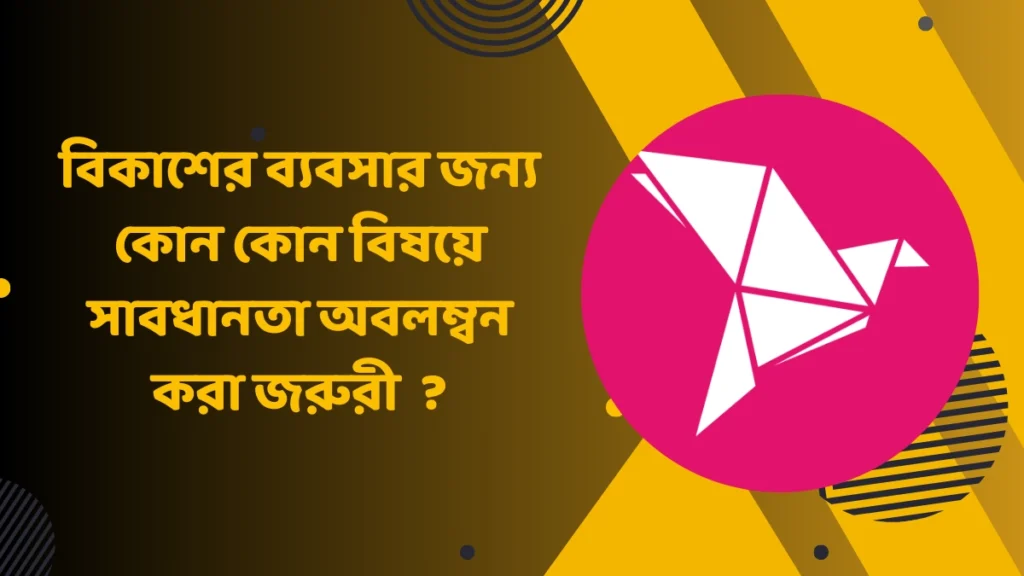 বিকাশের ব্যবসার জন্য কোন কোন বিষয়ে সাবধানতা অবলম্বন করা জরুরী ?